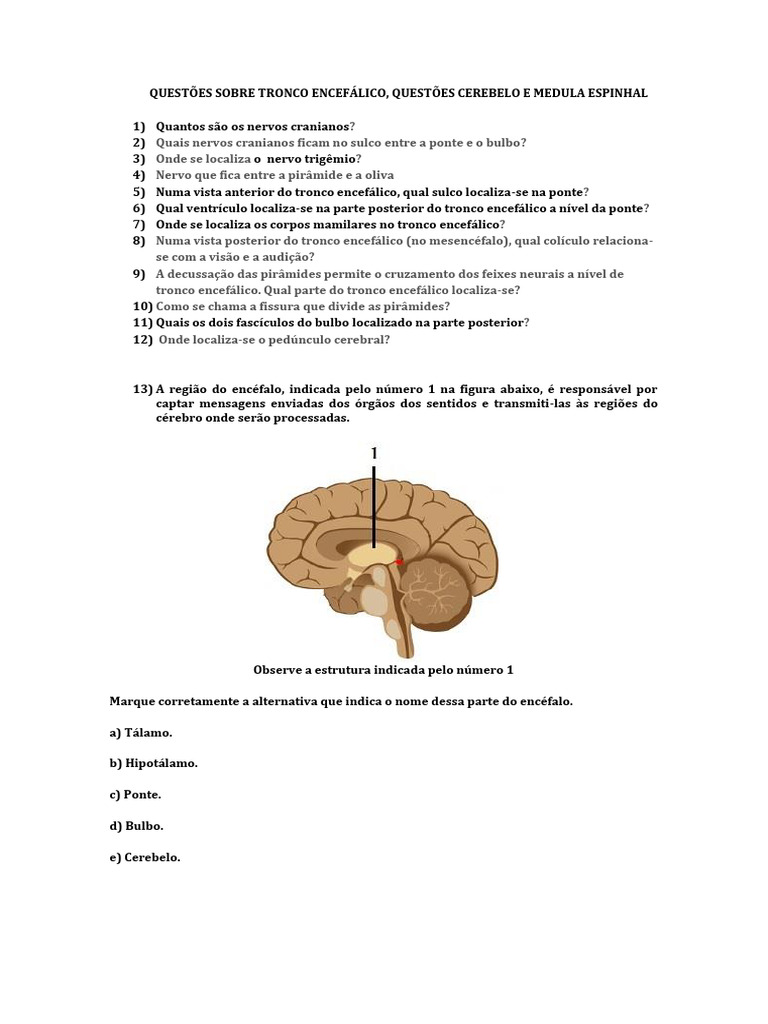 QUESTÕES SOBRE TRONCO ENCEFÁLICO, QUESTÕES CEREBELO E MEDULA ESPINHAL

1) Quantos são os nervos cranianos?
2) Quais nervos cranianos ficam no sulco entre a ponte e o bulbo?
3) Onde se localiza o nervo trigêmio?
4) Nervo que fica entre a pirâmide e a oliva
5) Numa vista anterior do tronco encefálico, qual sulco localiza-se na ponte?
6) Qual ventrículo localiza-se na parte posterior do tronco encefálico a nível da ponte?
7) Onde se localiza os corpos mamilares no tronco encefálico?
8) Numa vista posterior do tronco encefálico (no mesencéfalo), qual colículo relaciona-se com a visão e a audição?
9) A decussação das pirâmides permite o cruzamento dos feixes neurais a nível de tronco encefálico. Qual parte do tronco encefálico localiza-se?
10) Como se chama a fissura que divide as pirâmides?
11) Quais os dois fascículos do bulbo localizado na parte posterior?
12) Onde localiza-se o pedúnculo cerebral?

13) A região do encéfalo, indicada pelo número 1 na figura abaixo, é responsável por captar mensagens enviadas dos órgãos dos sentidos e transmiti-las às regiões do cérebro onde serão processadas.

1

Observe a estrutura indicada pelo número 1

Marque corretamente a alternativa que indica o nome dessa parte do encéfalo.

a) Tálamo.

b) Hipotálamo.

c) Ponte.

d) Bulbo.

e) Cerebelo.